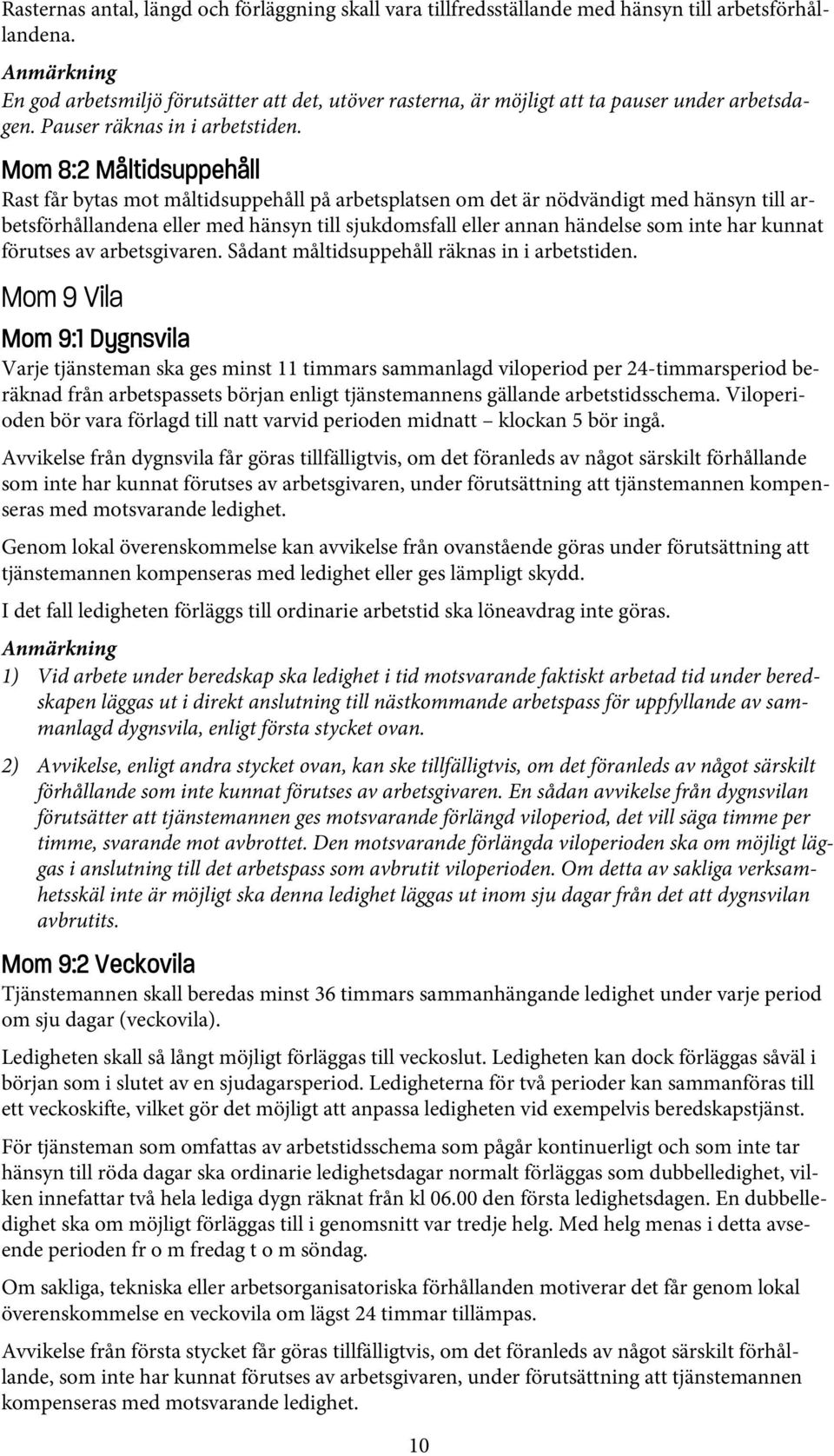 Rasternas antal, längd och förläggning skall vara tillfredsställande med hänsyn till arbetsförhållandena.

Anmärkning
En god arbetsmiljö förutsätter att det, utöver rasterna, är möjligt att ta pauser under arbetsdagen. Pauser räknas in i arbetstiden.

Mom 8:2 Måltidsuppehåll
Rast får bytas mot måltidsuppehåll på arbetsplatsen om det är nödvändigt med hänsyn till arbetsförhållandena eller med hänsyn till sjukdomsfall eller annan händelse som inte har kunnat förutses av arbetsgivaren. Sådant måltidsuppehåll räknas in i arbetstiden.

Mom 9 Vila

Mom 9:1 Dygnsvila
Varje tjänsteman ska ges minst 11 timmars sammanlagd viloperiod per 24-timmarsperiod beräknad från arbetspassets början enligt tjänstemannens gällande arbetstidsschema. Viloperioden bör vara förlagd till natt varvid perioden midnatt – klockan 5 bör ingå.

Avvikelse från dygnsvila får göras tillfälligtvis, om det föranleds av något särskilt förhållande som inte har kunnat förutses av arbetsgivaren, under förutsättning att tjänstemannen kompenseras med motsvarande ledighet.

Genom lokal överenskommelse kan avvikelse från ovanstående göras under förutsättning att tjänstemannen kompenseras med ledighet eller ges lämpligt skydd.

I det fall ledigheten förläggs till ordinarie arbetstid ska löneavdrag inte göras.

Anmärkning
1) Vid arbete under beredskap ska ledighet i tid motsvarande faktiskt arbetad tid under beredskapen läggas ut i direkt anslutning till nästkommande arbetspass för uppfyllande av sammanlagd dygnsvila, enligt första stycket ovan.

2) Avvikelse, enligt andra stycket ovan, kan ske tillfälligtvis, om det föranleds av något särskilt förhållande som inte kunnat förutses av arbetsgivaren. En sådan avvikelse från dygnsvilan förutsätter att tjänstemannen ges motsvarande förlängd viloperiod, det vill säga timme per timme, svarande mot avbrottet. Den motsvarande förlängda viloperioden ska om möjligt läggas i anslutning till det arbetspass som avbrutit viloperioden. Om detta av sakliga verksamhetsskäl inte är möjligt ska denna ledighet läggas ut inom sju dagar från det att dygnsvilan avbrutits.

Mom 9:2 Veckovila
Tjänstemannen skall beredas minst 36 timmars sammanhängande ledighet under varje period om sju dagar (veckovila).

Ledigheten skall så långt möjligt förläggas till veckoslut. Ledigheten kan dock förläggas såväl i början som i slutet av en sjudagarsperiod. Ledigheterna för två perioder kan sammanföras till ett veckoskifte, vilket gör det möjligt att anpassa ledigheten vid exempelvis beredskapstjänst.

För tjänsteman som omfattas av arbetstidsschema som pågår kontinuerligt och som inte tar hänsyn till röda dagar ska ordinarie ledighetsdagar normalt förläggas som dubbelledighet, vilken innefattar två hela lediga dygn räknat från kl 06.00 den första ledighetsdagen. En dubbelledighet ska om möjligt förläggas till i genomsnitt var tredje helg. Med helg menas i detta avseende perioden fr o m fredag t o m söndag.

Om sakliga, tekniska eller arbetsorganisatoriska förhållanden motiverar det får genom lokal överenskommelse en veckovila om lägst 24 timmar tillämpas.

Avvikelse från första stycket får göras tillfälligtvis, om det föranleds av något särskilt förhållande, som inte har kunnat förutses av arbetsgivaren, under förutsättning att tjänstemannen kompenseras med motsvarande ledighet.

10